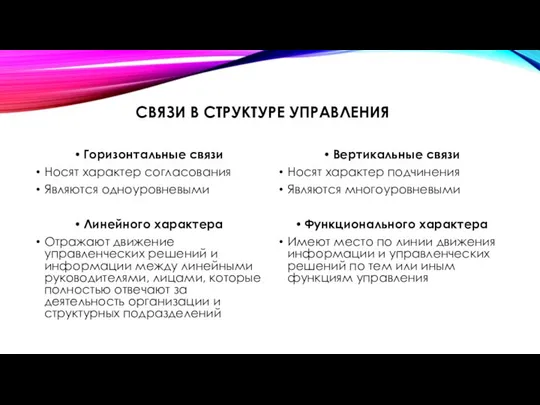 СВЯЗИ В СТРУКТУРЕ УПРАВЛЕНИЯ

• Горизонтальные связи
• Носят характер согласования
• Являются одноуровневыми

• Линейного характера
• Отражают движение управленческих решений и информации между линейными руководителями, лицами, которые полностью отвечают за деятельность организации и структурных подразделений

• Вертикальные связи
• Носят характер подчинения
• Являются многоуровневыми

• Функционального характера
• Имеют место по линии движения информации и управленческих решений по тем или иным функциям управления